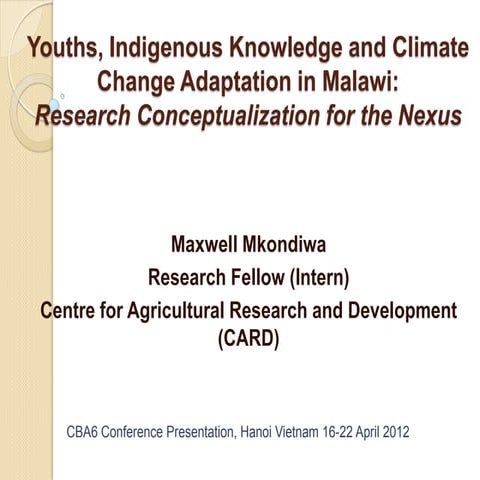 Youths, Indigenous Knowledge and Climate Change Adaptation in Malawi: Research Conceptualization for the Nexus

Maxwell Mkondiwa
Research Fellow (Intern)
Centre for Agricultural Research and Development (CARD)

CBA6 Conference Presentation, Hanoi Vietnam 16-22 April 2012